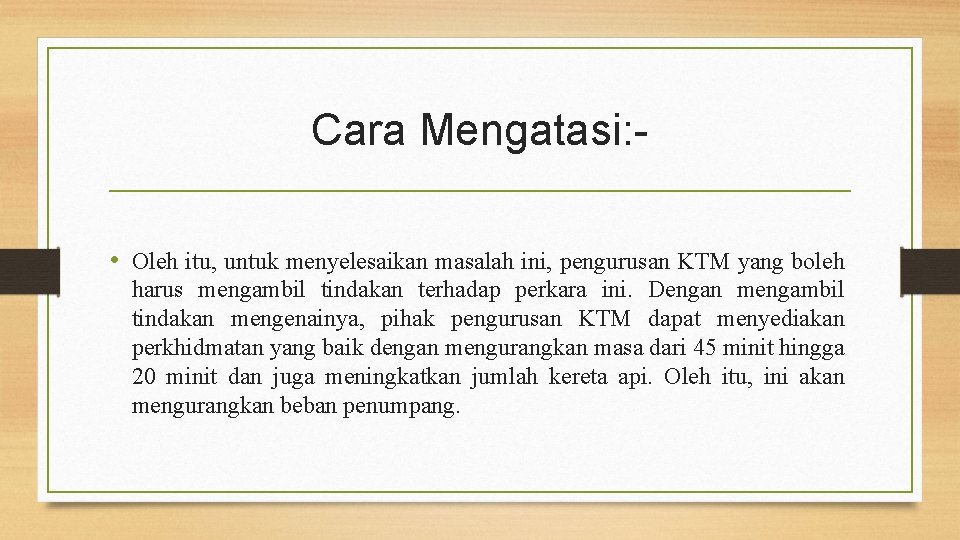 Cara Mengatasi:-

• Oleh itu, untuk menyelesaikan masalah ini, pengurusan KTM yang boleh harus mengambil tindakan terhadap perkara ini. Dengan mengambil tindakan mengenainya, pihak pengurusan KTM dapat menyediakan perkhidmatan yang baik dengan mengurangkan masa dari 45 minit hingga 20 minit dan juga meningkatkan jumlah kereta api. Oleh itu, ini akan mengurangkan beban penumpang.